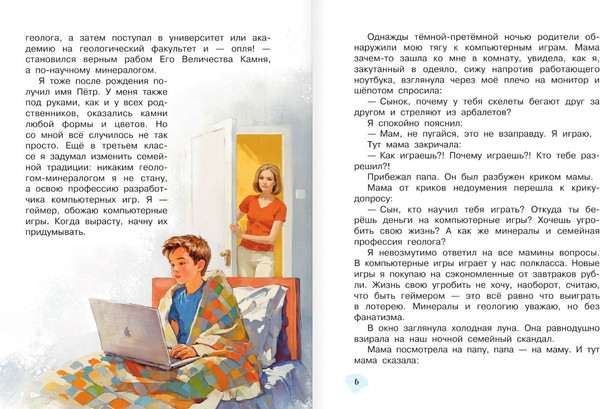 геолога, а затем поступал в университет или академию на геологический факультет и — опля! — становился верным рабом Его Величества Камня, а по-научному минералогом.

Я тоже после рождения получил имя Пётр. У меня также под руками, как и у всех родственников, оказались камни любой формы и цветов. Но со мной всё случилось не так просто. Ещё в третьем классе я задумал изменить семейной традиции: никаким геологом-минералогом я не стану, а освою профессию разработчика компьютерных игр. Я — геймер, обожаю компьютерные игры. Когда вырасту, начну их придумывать.

Однажды тёмной-претёмной ночью родители обнаружили мою тягу к компьютерным играм. Мама зачем-то зашла ко мне в комнату, увидела, как я, закутанный в одеяло, сижу напротив работающего ноутбука, взглянула через моё плечо на монитор и шёпотом спросила:

— Сынок, почему у тебя скелеты бегают друг за другом и стреляют из арбалетов?

Я спокойно пояснил:

— Мам, не пугайся, это не взаправду. Я играю.

Тут мама закричала:

— Как играешь?! Почему играешь?! Кто тебе разрешил?!

Прибежал папа. Он был разбужен криком мамы.

Мама от криков недоумения перешла к крику-допросу:

— Сын, кто научил тебя играть? Откуда ты берёшь деньги на компьютерные игры? Хочешь угробить свою жизнь? А как же минералы и семейная профессия геолога?

Я невозмутимо ответил на все мамины вопросы. В компьютерные игры играет у нас полкласса. Новые игры я покупаю на сэкономленные от завтраков рубли. Жизнь свою угробить не хочу, наоборот, считаю, что быть геймером — это всё равно что выиграть в лотерею. Минералы и геологию уважаю, но без фанатизма.

В окно заглянула холодная луна. Она равнодушно взирала на наш ночной семейный скандал.

Мама посмотрела на папу, папа — на маму. И тут мама сказала:

6